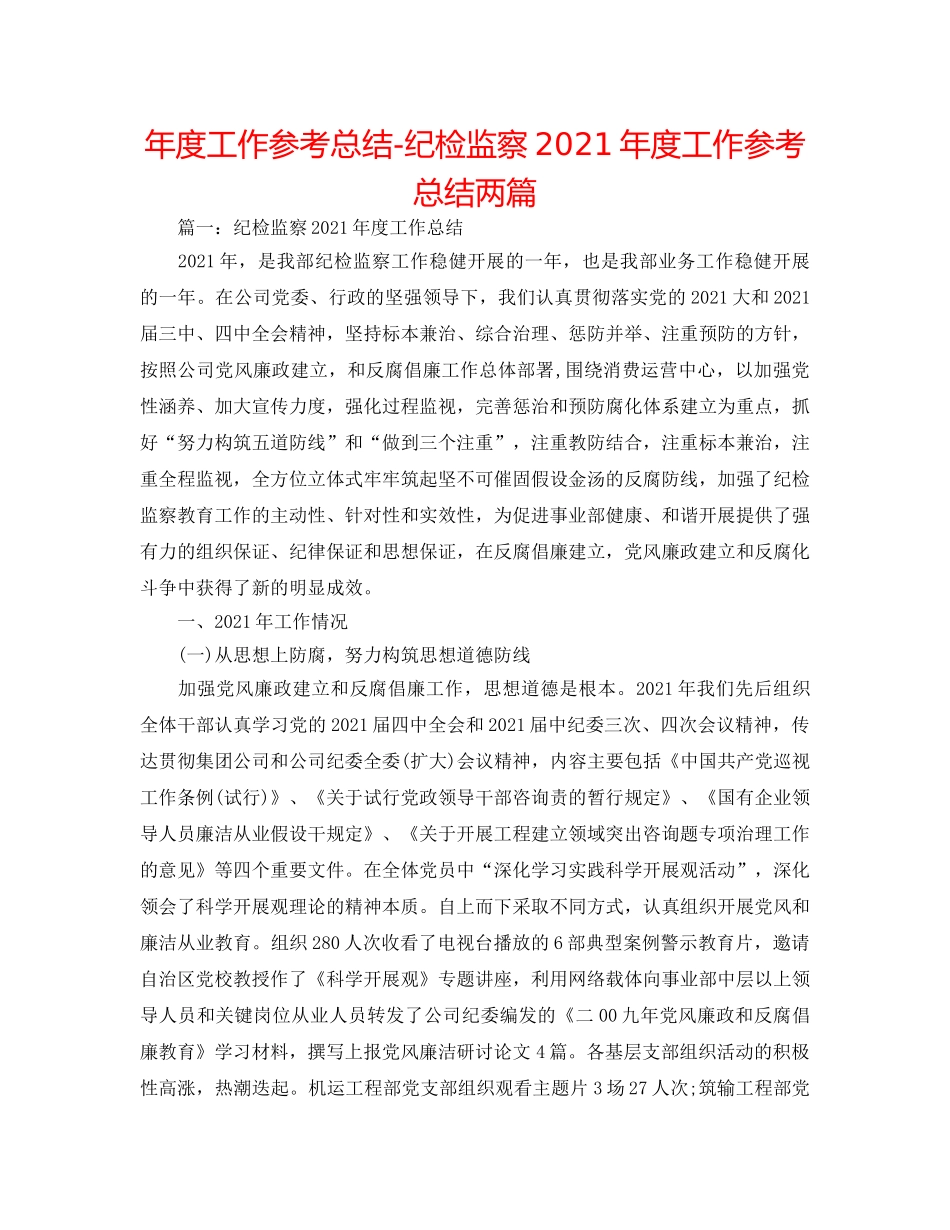 年度工作参考总结-纪检监察2021年度工作参考总结两篇

篇一：纪检监察2021年度工作总结

2021年，是我部纪检监察工作稳健开展的一年，也是我部业务工作稳健开展的一年。在公司党委、行政的坚强领导下，我们认真贯彻落实党的2021大和2021届三中、四中全会精神，坚持标本兼治、综合治理、惩防并举、注重预防的方针，按照公司党风廉政建立，和反腐倡廉工作总体部署,围绕消费运营中心，以加强党性涵养、加大宣传力度，强化过程监视，完善惩治和预防腐化体系建立为重点，抓好“努力构筑五道防线”和“做到三个注重”，注重教防结合，注重标本兼治，注重全程监视，全方位立体式牢牢筑起坚不可催固假设金汤的反腐防线，加强了纪检监察教育工作的主动性、针对性和实效性，为促进事业部健康、和谐开展提供了强有力的组织保证、纪律保证和思想保证，在反腐倡廉建立，党风廉政建立和反腐化斗争中获得了新的明显成效。

一、2021年工作情况

(一)从思想上防腐，努力构筑思想道德防线

加强党风廉政建立和反腐倡廉工作，思想道德是根本。2021年我们先后组织全体干部认真学习党的2021届四中全会和2021届中纪委三次、四次会议精神，传达贯彻集团公司和公司纪委全委(扩大)会议精神，内容主要包括《中国共产党巡视工作条例(试行)》、《关于试行党政领导干部咨询责的暂行规定》、《国有企业领导人员廉洁从业假设干规定》、《关于开展工程建立领域突出咨询题专项治理工作的意见》等四个重要文件。在全体党员中“深化学习实践科学开展观活动”，深化领会了科学开展观理论的精神本质。自上而下采取不同方式，认真组织开展党风和廉洁从业教育。组织280人次收看了电视台播放的6部典型案例警示教育片，邀请自治区党校教授作了《科学开展观》专题讲座，利用网络载体向事业部中层以上领导人员和关键岗位从业人员转发了公司纪委编发的《二00九年党风廉政和反腐倡廉教育》学习材料，撰写上报党风廉洁研讨论文4篇。各基层支部组织活动的积极性高涨，热潮迭起。机运工程部党支部组织观看主题片3场27人次;筑输工程部党